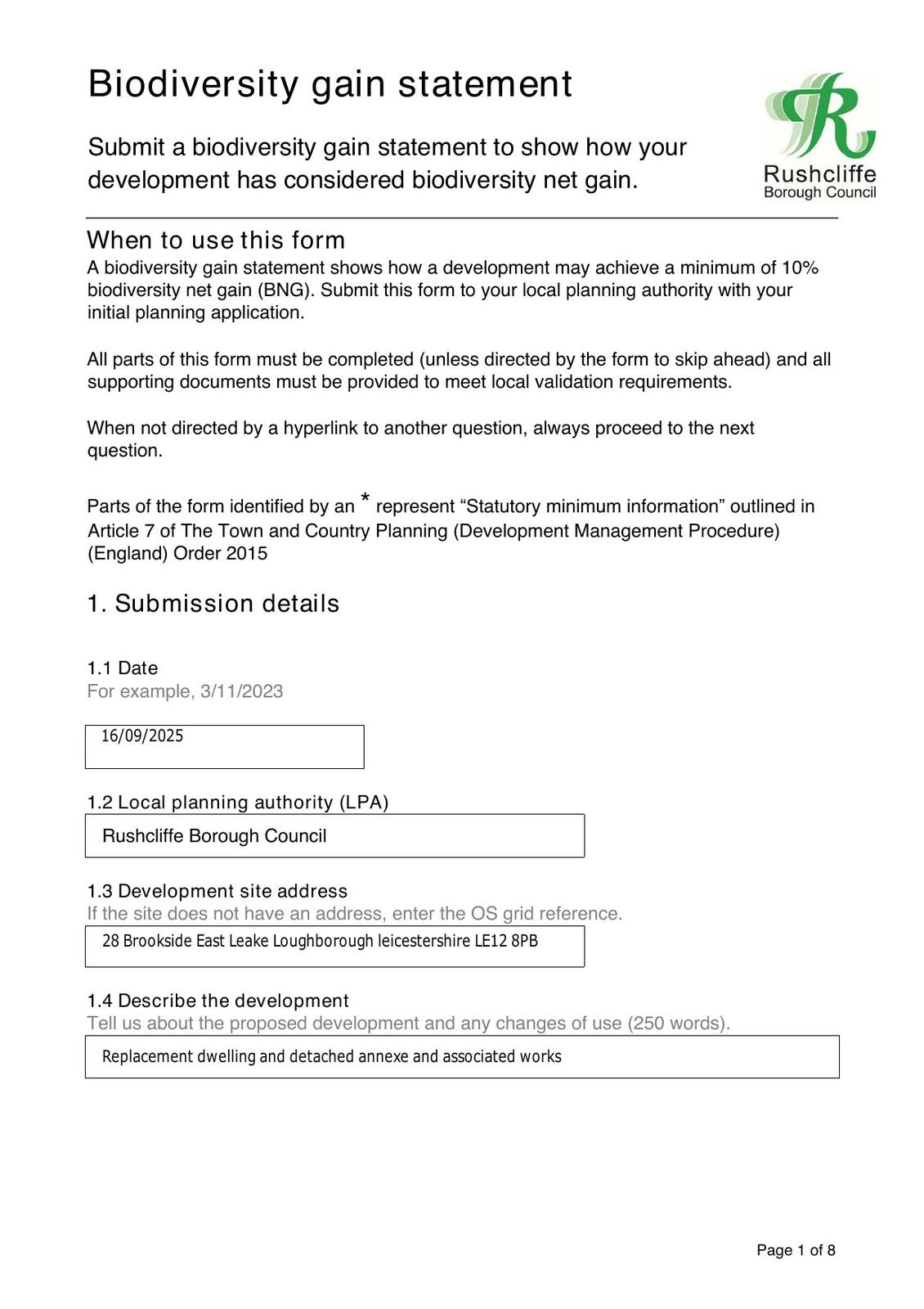 Biodiversity gain statement

Submit a biodiversity gain statement to show how your development has considered biodiversity net gain.

Rushcliffe
Borough Council

When to use this form

A biodiversity gain statement shows how a development may achieve a minimum of 10% biodiversity net gain (BNG). Submit this form to your local planning authority with your initial planning application.

All parts of this form must be completed (unless directed by the form to skip ahead) and all supporting documents must be provided to meet local validation requirements.

When not directed by a hyperlink to another question, always proceed to the next question.

Parts of the form identified by an * represent “Statutory minimum information” outlined in Article 7 of The Town and Country Planning (Development Management Procedure) (England) Order 2015

1. Submission details

1.1 Date
For example, 3/11/2023

16/09/2025

1.2 Local planning authority (LPA)

Rushcliffe Borough Council

1.3 Development site address
If the site does not have an address, enter the OS grid reference.

28 Brookside East Leake Loughborough leicestershire LE12 8PB

1.4 Describe the development
Tell us about the proposed development and any changes of use (250 words).

Replacement dwelling and detached annexe and associated works

Page 1 of 8